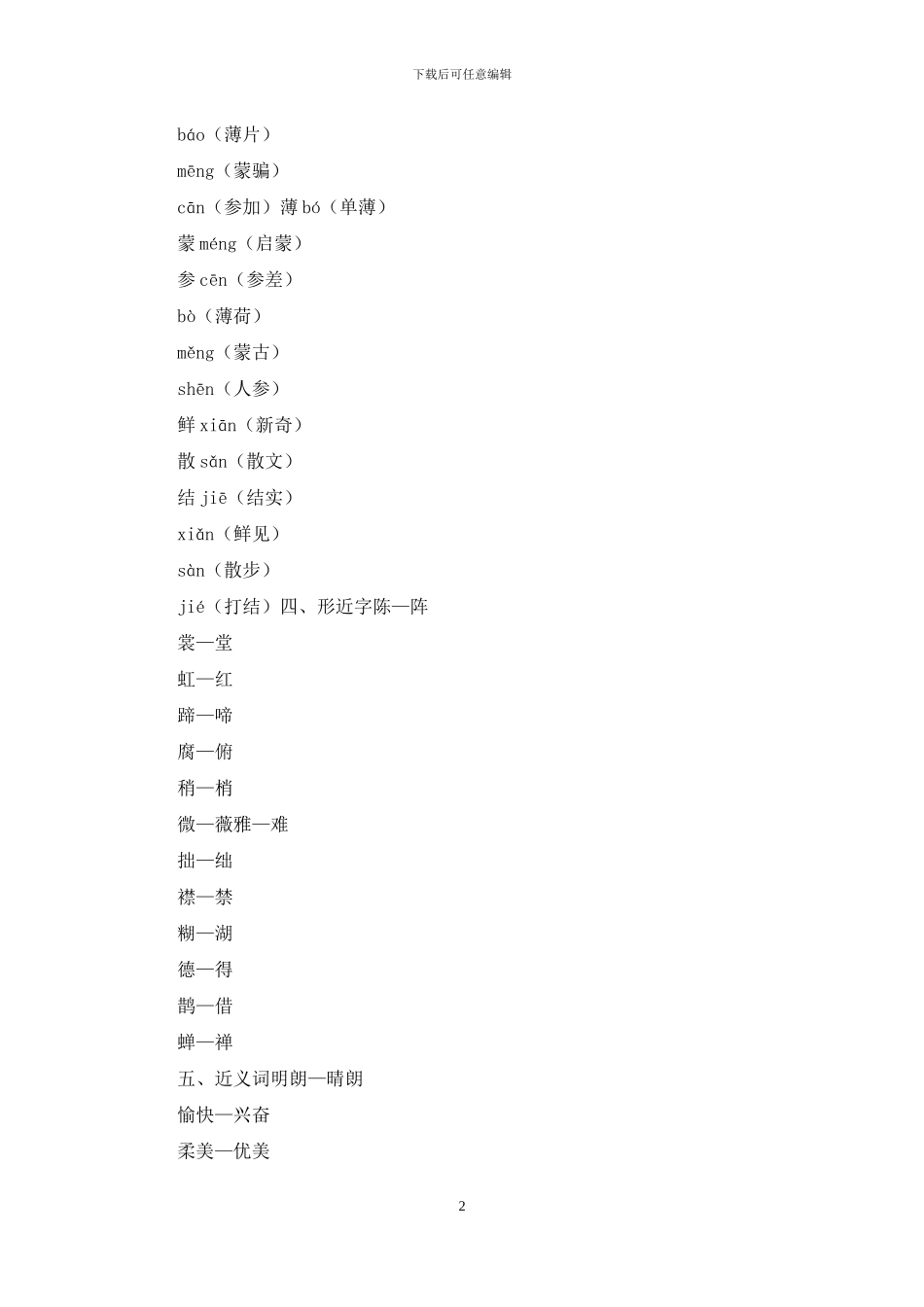 下载后可任意编辑

báo（薄片）

mēng（蒙骗）

cān（参加）薄 bó（单薄）

蒙 méng（启蒙）

参 cēn（参差）

bò（薄荷）

měng（蒙古）

shēn（人参）

鲜 xiān（新奇）

散 sǎn（散文）

结 jiē（结实）

xiǎn（鲜见）

sàn（散步）

jié（打结）四、形近字陈—阵

裳—堂

虹—红

蹄—啼

腐—俯

稍—梢

微—薇雅—难

拙—绌

襟—禁

糊—湖

德—得

鹊—借

蝉—禅

五、近义词明朗—晴朗

愉快—兴奋

柔美—优美

2